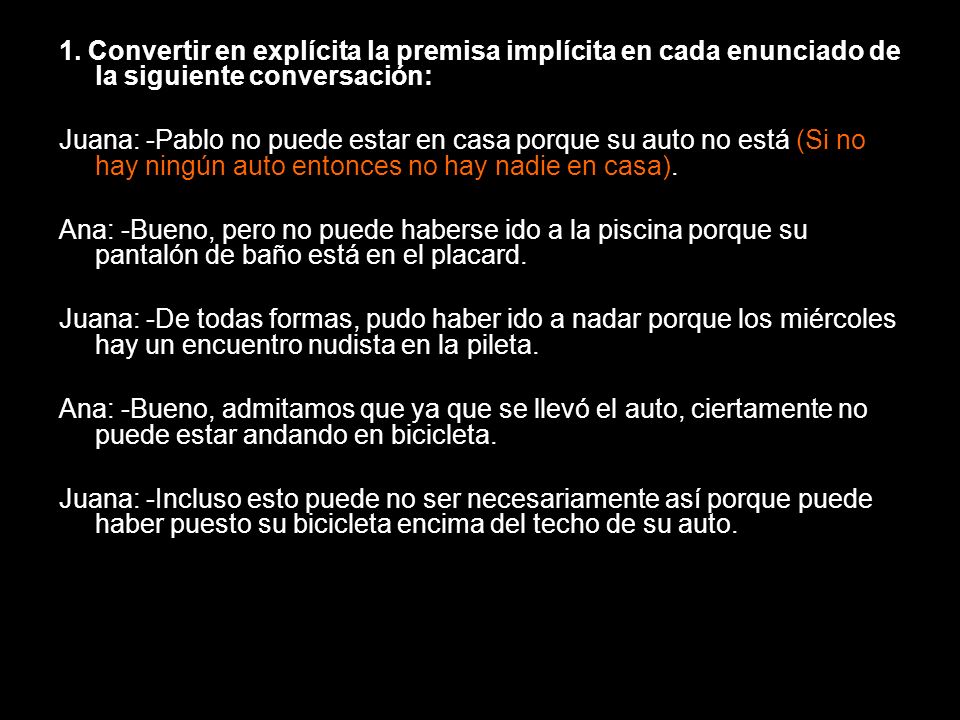 1. Convertir en explícita la premisa implícita en cada enunciado de la siguiente conversación:

Juana: -Pablo no puede estar en casa porque su auto no está (Si no hay ningún auto entonces no hay nadie en casa).

Ana: -Bueno, pero no puede haberse ido a la piscina porque su pantalón de baño está en el placard.

Juana: -De todas formas, pudo haber ido a nadar porque los miércoles hay un encuentro nudista en la pileta.

Ana: -Bueno, admitamos que ya que se llevó el auto, ciertamente no puede estar andando en bicicleta.

Juana: -Incluso esto puede no ser necesariamente así porque puede haber puesto su bicicleta encima del techo de su auto.